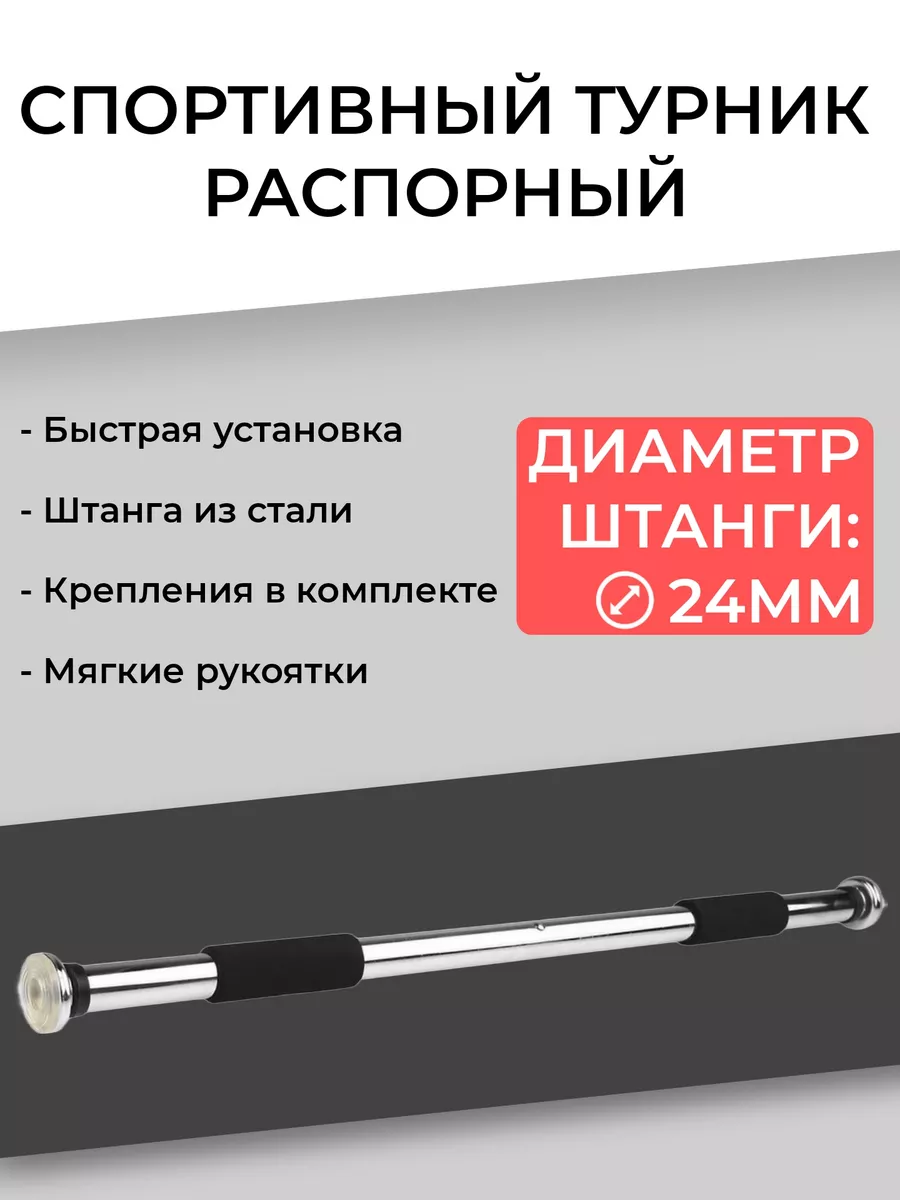 СПОРТИВНЫЙ ТУРНИК РАСПОРНЫЙ

- Быстрая установка

- Штанга из стали

- Крепления в комплекте

- Мягкие рукоятки

ДИАМЕТР ШТАНГИ: 24ММ